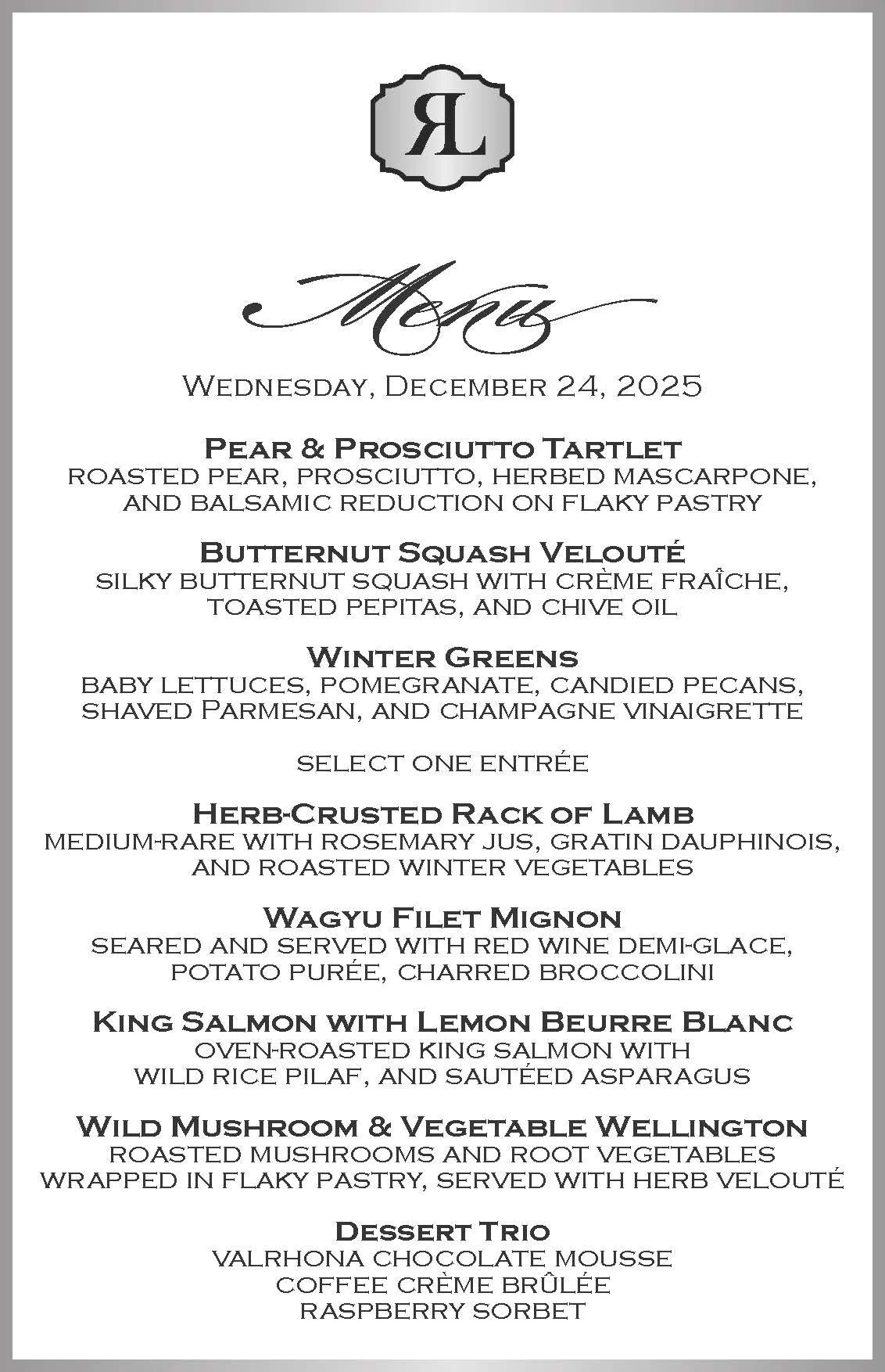 RL

Menu

Wednesday, December 24, 2025

Pear & Prosciutto Tartlet
roasted pear, prosciutto, herbed mascarpone, and balsamic reduction on flaky pastry

Butternut Squash Velouté
silky butternut squash with crème fraîche, toasted pepitas, and chive oil

Winter Greens
baby lettuces, pomegranate, candied pecans, shaved Parmesan, and champagne vinaigrette

select one entrée

Herb-Crusted Rack of Lamb
medium-rare with rosemary jus, gratin dauphinois, and roasted winter vegetables

Wagyu Filet Mignon
seared and served with red wine demi-glace, potato purée, charred broccolini

King Salmon with Lemon Beurre Blanc
oven-roasted king salmon with wild rice pilaf, and sautéed asparagus

Wild Mushroom & Vegetable Wellington
roasted mushrooms and root vegetables wrapped in flaky pastry, served with herb velouté

Dessert Trio
Valrhona chocolate mousse
coffee crème brûlée
raspberry sorbet